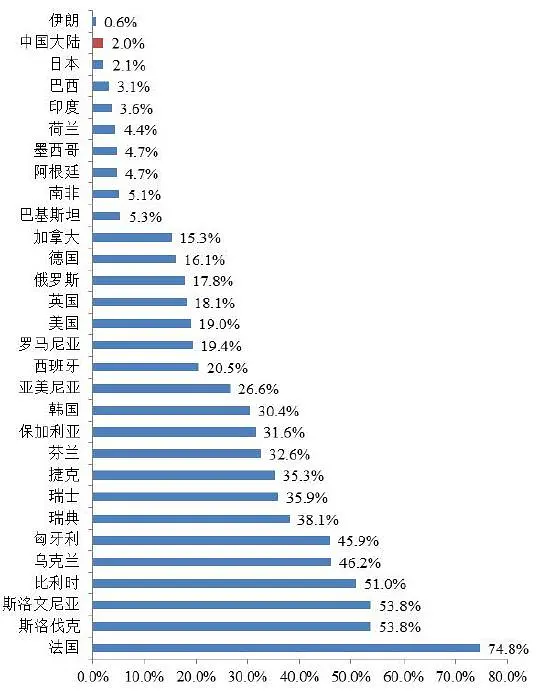 伊朗 0.6%
中国大陆 2.0%
日本 2.1%
巴西 3.1%
印度 3.6%
荷兰 4.4%
墨西哥 4.7%
阿根廷 4.7%
南非 5.1%
巴基斯坦 5.3%
加拿大 15.3%
德国 16.1%
俄罗斯 17.8%
英国 18.1%
美国 19.0%
罗马尼亚 19.4%
西班牙 20.5%
亚美尼亚 26.6%
韩国 30.4%
保加利亚 31.6%
芬兰 32.6%
捷克 35.3%
瑞士 35.9%
瑞典 38.1%
匈牙利 45.9%
乌克兰 46.2%
比利时 51.0%
斯洛文尼亚 53.8%
斯洛伐克 53.8%
法国 74.8%

0.0% 10.0% 20.0% 30.0% 40.0% 50.0% 60.0% 70.0% 80.0%